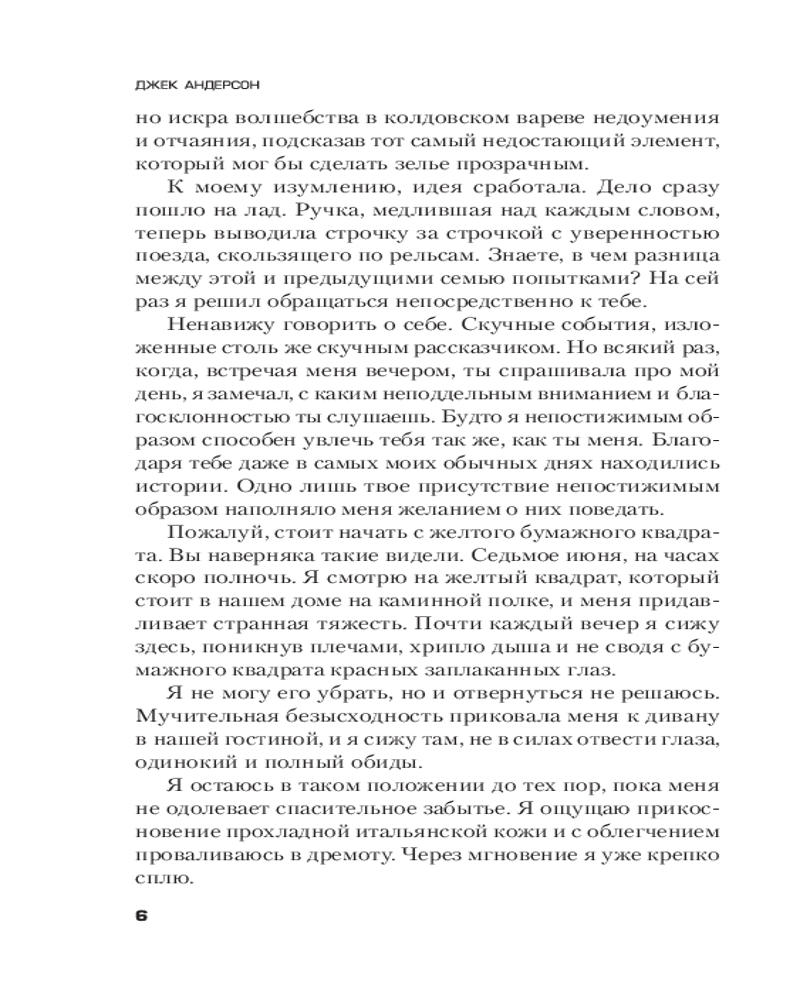 ДЖЕК АНДЕРСОН

но искра волшебства в колдовском вареве недоумения и отчаяния, подсказав тот самый недостающий элемент, который мог бы сделать зелье прозрачным.

К моему изумлению, идея сработала. Дело сразу пошло на лад. Ручка, медлившая над каждым словом, теперь выводила строчку за строчкой с уверенностью поезда, скользящего по рельсам. Знаете, в чем разница между этой и предыдущими семью попытками? На сей раз я решил обращаться непосредственно к тебе.

Ненавижу говорить о себе. Скучные события, изложенные столь же скучным рассказчиком. Но всякий раз, когда, встречая меня вечером, ты спрашивала про мой день, я замечал, с каким неподдельным вниманием и благосклонностью ты слушаешь. Будто я непостижимым образом способен увлечь тебя так же, как ты меня. Благодаря тебе даже в самых моих обычных днях находились истории. Одно лишь твое присутствие непостижимым образом наполняло меня желанием о них поведать.

Пожалуй, стоит начать с желтого бумажного квадрата. Вы наверняка такие видели. Седьмое июня, на часах скоро полночь. Я смотрю на желтый квадрат, который стоит в нашем доме на каминной полке, и меня придавливает странная тяжесть. Почти каждый вечер я сижу здесь, поникнув плечами, хрипло дыша и не сводя с бумажного квадрата красных заплаканных глаз.

Я не могу его убрать, но и отвернуться не решаюсь. Мучительная безысходность приковала меня к дивану в нашей гостиной, и я сижу там, не в силах отвести глаза, одинокий и полный обиды.

Я остаюсь в таком положении до тех пор, пока меня не одолевает спасительное забытье. Я ощущаю прикосновение прохладной итальянской кожи и с облегчением проваливаюсь в дремоту. Через мгновение я уже крепко сплю.

6